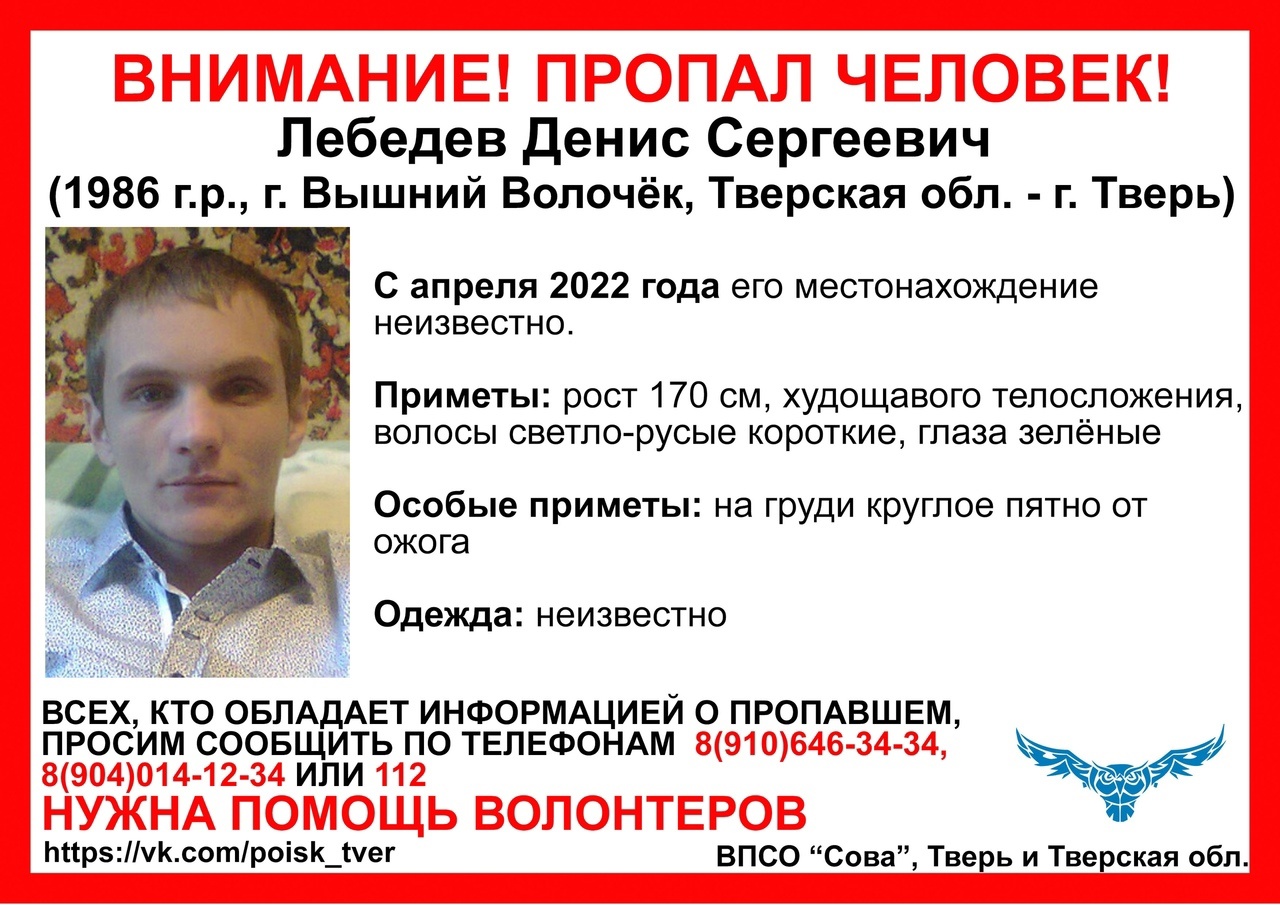 ВНИМАНИЕ! ПРОПАЛ ЧЕЛОВЕК!
Лебедев Денис Сергеевич
(1986 г.р., г. Вышний Волочёк, Тверская обл. - г. Тверь)

С апреля 2022 года его местонахождение неизвестно.

Приметы: рост 170 см, худощавого телосложения, волосы светло-русые короткие, глаза зелёные

Особые приметы: на груди круглое пятно от ожога

Одежда: неизвестно

ВСЕХ, КТО ОБЛАДАЕТ ИНФОРМАЦИЕЙ О ПРОПАВШЕМ, ПРОСИМ СООБЩИТЬ ПО ТЕЛЕФОНАМ 8(910)646-34-34, 8(904)014-12-34 ИЛИ 112

НУЖНА ПОМОЩЬ ВОЛОНТЕРОВ

https://vk.com/poisk_tver

ВПСО “Сова”, Тверь и Тверская обл.